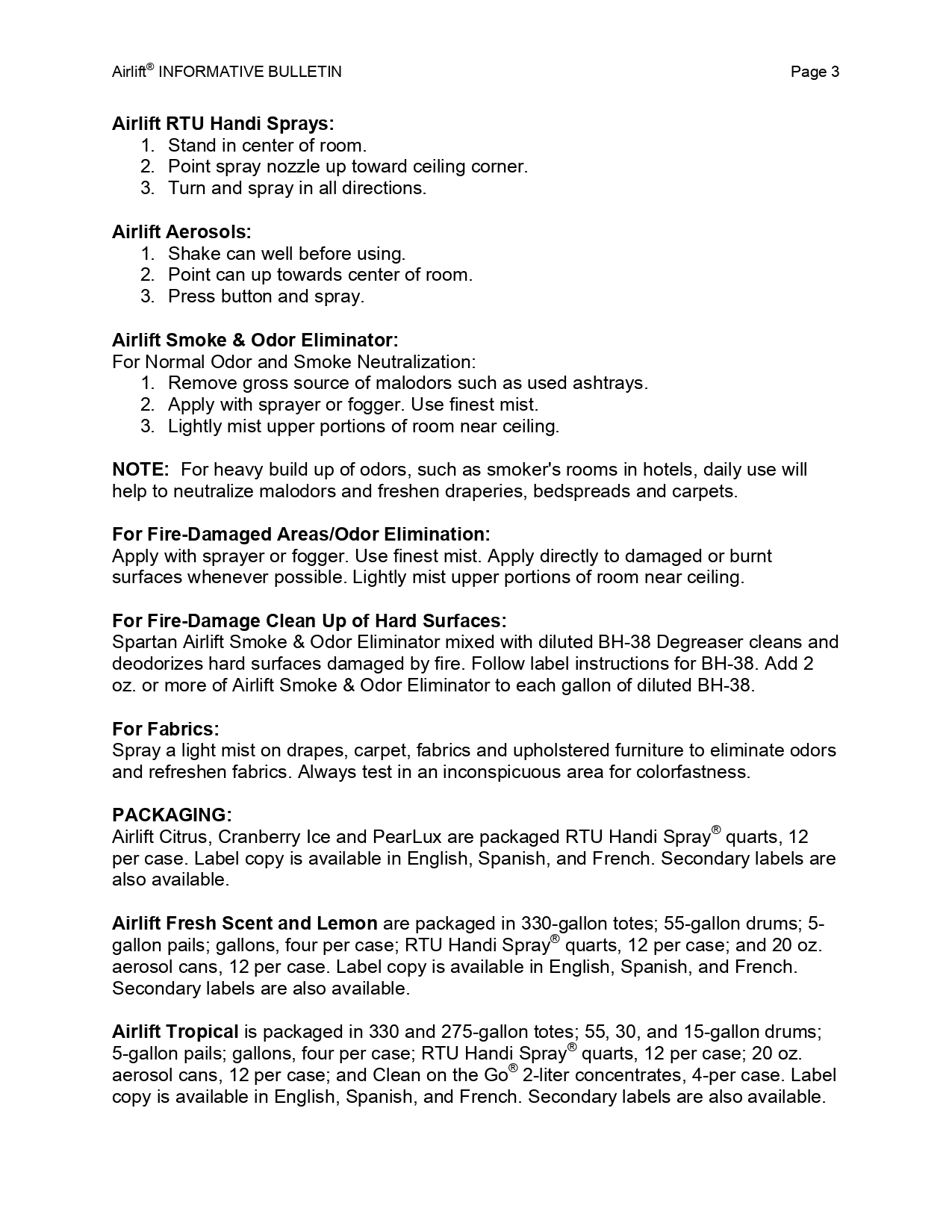 Airlift® INFORMATIVE BULLETIN Page 3

Airlift RTU Handi Sprays:
1. Stand in center of room.
2. Point spray nozzle up toward ceiling corner.
3. Turn and spray in all directions.

Airlift Aerosols:
1. Shake can well before using.
2. Point can up towards center of room.
3. Press button and spray.

Airlift Smoke & Odor Eliminator:
For Normal Odor and Smoke Neutralization:
1. Remove gross source of malodors such as used ashtrays.
2. Apply with sprayer or fogger. Use finest mist.
3. Lightly mist upper portions of room near ceiling.

NOTE: For heavy build up of odors, such as smoker's rooms in hotels, daily use will help to neutralize malodors and freshen draperies, bedspreads and carpets.

For Fire-Damaged Areas/Odor Elimination:
Apply with sprayer or fogger. Use finest mist. Apply directly to damaged or burnt surfaces whenever possible. Lightly mist upper portions of room near ceiling.

For Fire-Damage Clean Up of Hard Surfaces:
Spartan Airlift Smoke & Odor Eliminator mixed with diluted BH-38 Degreaser cleans and deodorizes hard surfaces damaged by fire. Follow label instructions for BH-38. Add 2 oz. or more of Airlift Smoke & Odor Eliminator to each gallon of diluted BH-38.

For Fabrics:
Spray a light mist on drapes, carpet, fabrics and upholstered furniture to eliminate odors and refreshen fabrics. Always test in an inconspicuous area for colorfastness.

PACKAGING:
Airlift Citrus, Cranberry Ice and PearLux are packaged RTU Handi Spray® quarts, 12 per case. Label copy is available in English, Spanish, and French. Secondary labels are also available.

Airlift Fresh Scent and Lemon are packaged in 330-gallon totes; 55-gallon drums; 5-gallon pails; gallons, four per case; RTU Handi Spray® quarts, 12 per case; and 20 oz. aerosol cans, 12 per case. Label copy is available in English, Spanish, and French. Secondary labels are also available.

Airlift Tropical is packaged in 330 and 275-gallon totes; 55, 30, and 15-gallon drums; 5-gallon pails; gallons, four per case; RTU Handi Spray® quarts, 12 per case; 20 oz. aerosol cans, 12 per case; and Clean on the Go® 2-liter concentrates, 4-per case. Label copy is available in English, Spanish, and French. Secondary labels are also available.